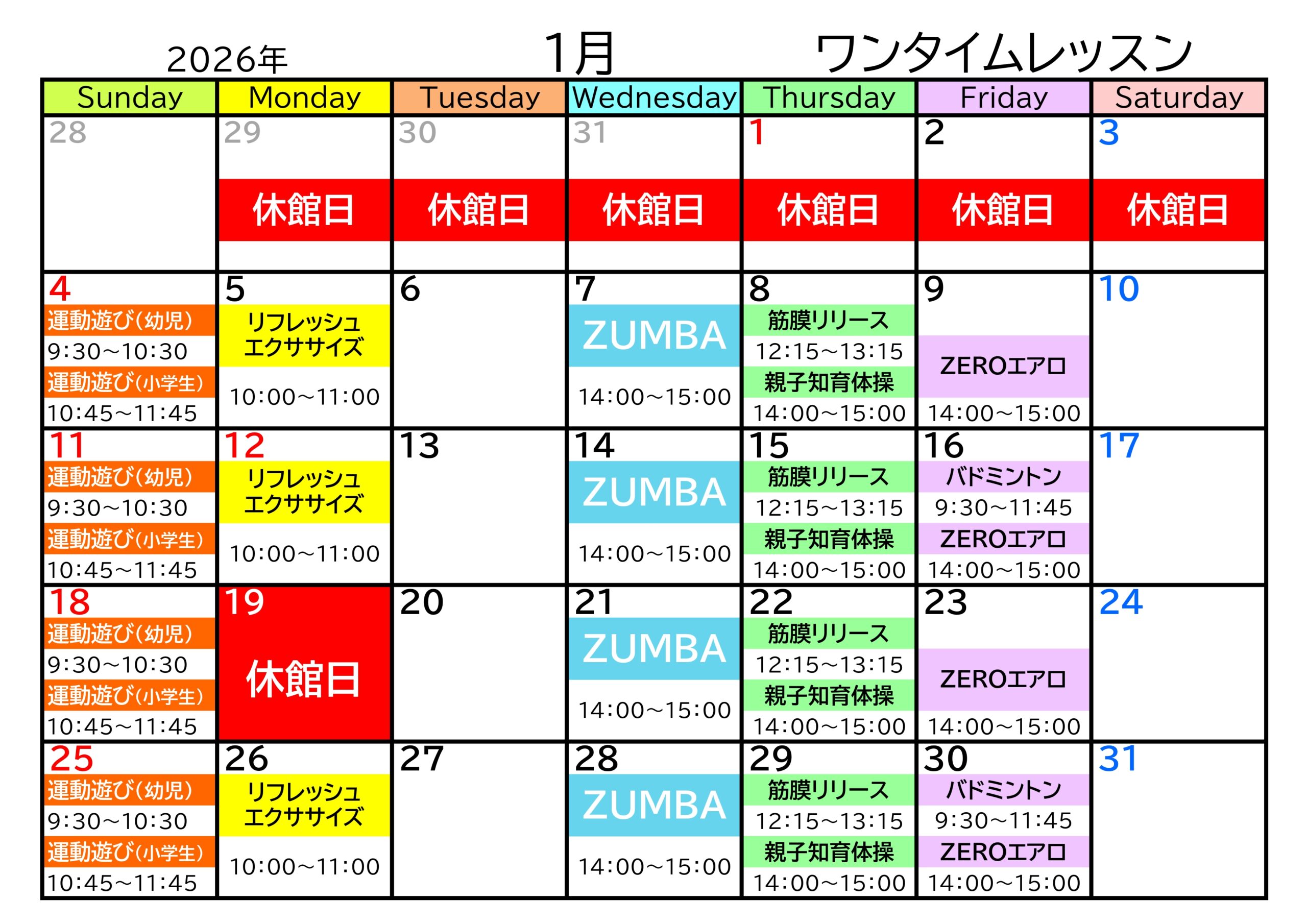 2026年 1月 ワンタイムレッスン

| Sunday | Monday | Tuesday | Wednesday | Thursday | Friday | Saturday |
|---|---|---|---|---|---|---|
| 28 | 29 休館日 | 30 休館日 | 31 休館日 | 1 休館日 | 2 休館日 | 3 休館日 |
| 4 運動遊び(幼児) 9:30~10:30 運動遊び(小学生) 10:45~11:45 | 5 リフレッシュエクササイズ 10:00~11:00 | 6 | 7 ZUMBA 14:00~15:00 | 8 筋膜リリース 12:15~13:15 親子知育体操 14:00~15:00 | 9 ZEROエアロ 14:00~15:00 | 10 |
| 11 運動遊び(幼児) 9:30~10:30 運動遊び(小学生) 10:45~11:45 | 12 リフレッシュエクササイズ 10:00~11:00 | 13 | 14 ZUMBA 14:00~15:00 | 15 筋膜リリース 12:15~13:15 親子知育体操 14:00~15:00 | 16 バドミントン 9:30~11:45 ZEROエアロ 14:00~15:00 | 17 |
| 18 運動遊び(幼児) 9:30~10:30 運動遊び(小学生) 10:45~11:45 | 19 休館日 | 20 | 21 ZUMBA 14:00~15:00 | 22 筋膜リリース 12:15~13:15 親子知育体操 14:00~15:00 | 23 ZEROエアロ 14:00~15:00 | 24 |
| 25 運動遊び(幼児) 9:30~10:30 運動遊び(小学生) 10:45~11:45 | 26 リフレッシュエクササイズ 10:00~11:00 | 27 | 28 ZUMBA 14:00~15:00 | 29 筋膜リリース 12:15~13:15 親子知育体操 14:00~15:00 | 30 バドミントン 9:30~11:45 ZEROエアロ 14:00~15:00 | 31 |